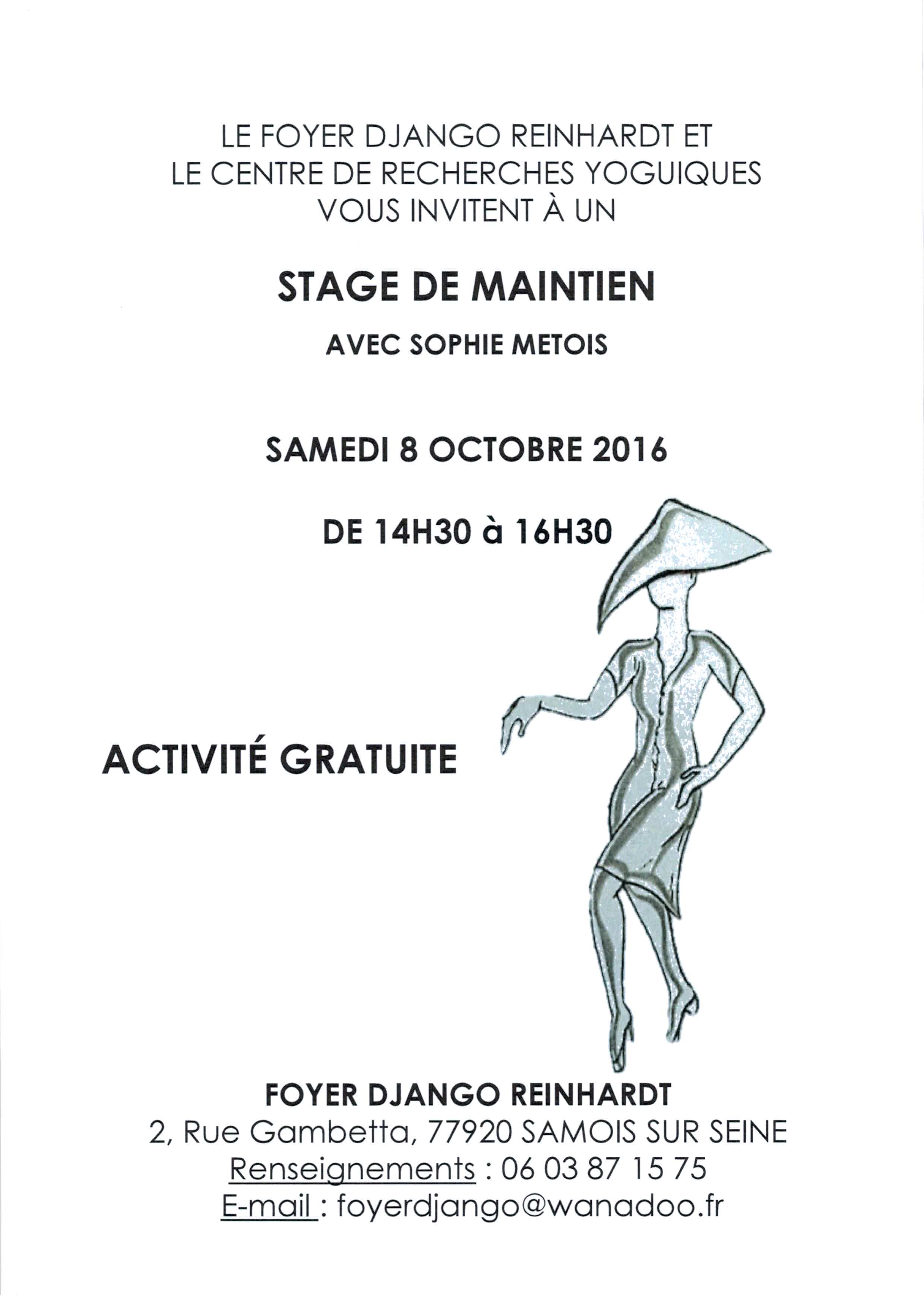 LE FOYER DJANGO REINHARDT ET
LE CENTRE DE RECHERCHES YOGUIQUES
VOUS INVITENT À UN

STAGE DE MAINTIEN

AVEC SOPHIE METOIS

SAMEDI 8 OCTOBRE 2016

DE 14H30 à 16H30

ACTIVITÉ GRATUITE

FOYER DJANGO REINHARDT
2, Rue Gambetta, 77920 SAMOIS SUR SEINE
Renseignements : 06 03 87 15 75
E-mail : foyerdjango@wanadoo.fr